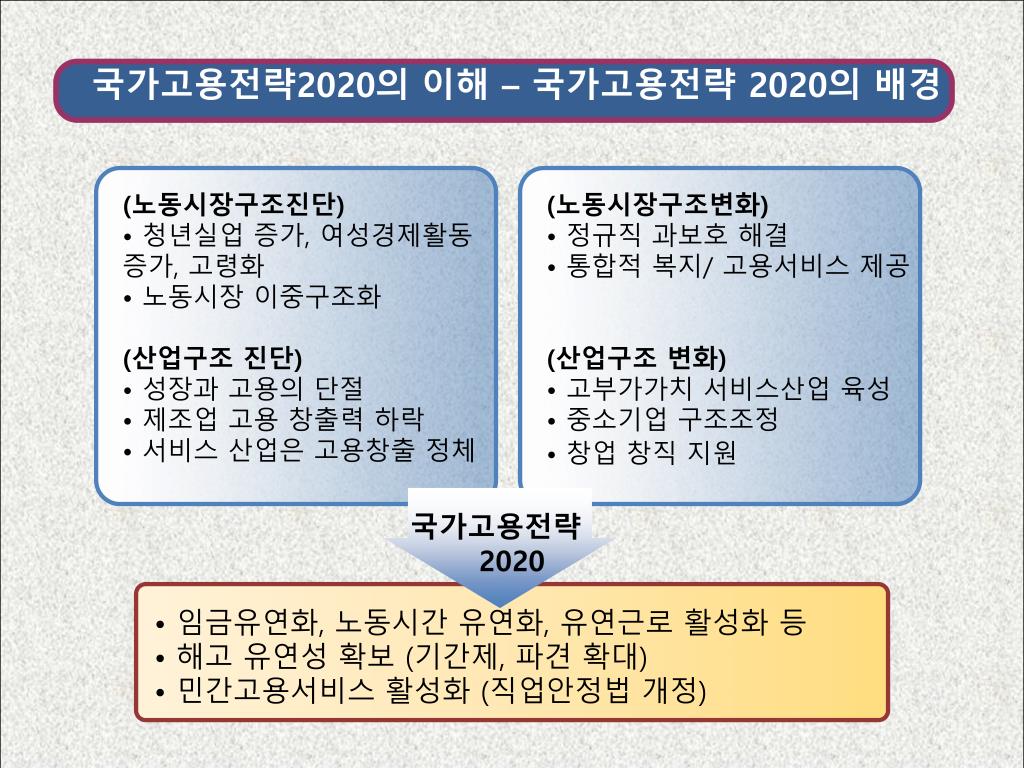 국가고용전략2020의 이해 – 국가고용전략 2020의 배경

(노동시장구조진단)
• 청년실업 증가, 여성경제활동 증가, 고령화
• 노동시장 이중구조화

(산업구조 진단)
• 성장과 고용의 단절
• 제조업 고용 창출력 하락
• 서비스 산업은 고용창출 정체

(노동시장구조변화)
• 정규직 과보호 해결
• 통합적 복지/ 고용서비스 제공

(산업구조 변화)
• 고부가가치 서비스산업 육성
• 중소기업 구조조정
• 창업 창직 지원

국가고용전략 2020

• 임금유연화, 노동시간 유연화, 유연근로 활성화 등
• 해고 유연성 확보 (기간제, 파견 확대)
• 민간고용서비스 활성화 (직업안정법 개정)